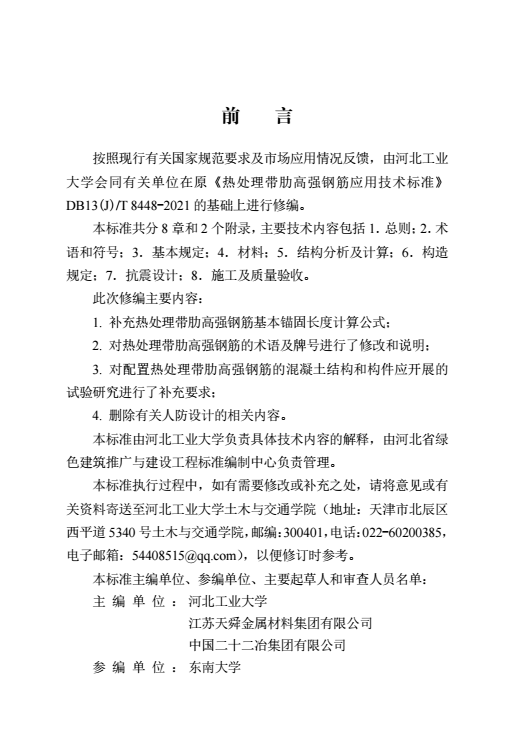 前　言

按照现行有关国家规范要求及市场应用情况反馈，由河北工业大学会同有关单位在原《热处理带肋高强钢筋应用技术标准》DB13(J)/T 8448-2021 的基础上进行修编。

本标准共分 8 章和 2 个附录，主要技术内容包括 1. 总则；2. 术语和符号；3. 基本规定；4. 材料；5. 结构分析及计算；6. 构造规定；7. 抗震设计；8. 施工及质量验收。

此次修编主要内容：

1. 补充热处理带肋高强钢筋基本锚固长度计算公式；

2. 对热处理带肋高强钢筋的术语及牌号进行了修改和说明；

3. 对配置热处理带肋高强钢筋的混凝土结构和构件应开展的试验研究进行了补充要求；

4. 删除有关人防设计的相关内容。

本标准由河北工业大学负责具体技术内容的解释，由河北省绿色建筑推广与建设工程标准编制中心负责管理。

本标准执行过程中，如有需要修改或补充之处，请将意见或有关资料寄送至河北工业大学土木与交通学院（地址：天津市北辰区西平道 5340 号土木与交通学院，邮编：300401，电话：022-60200385，电子邮箱：54408515@qq.com），以便修订时参考。

本标准主编单位、参编单位、主要起草人和审查人员名单：

主 编 单 位 ： 河北工业大学
江苏天舜金属材料集团有限公司
中国二十二冶集团有限公司

参 编 单 位 ： 东南大学